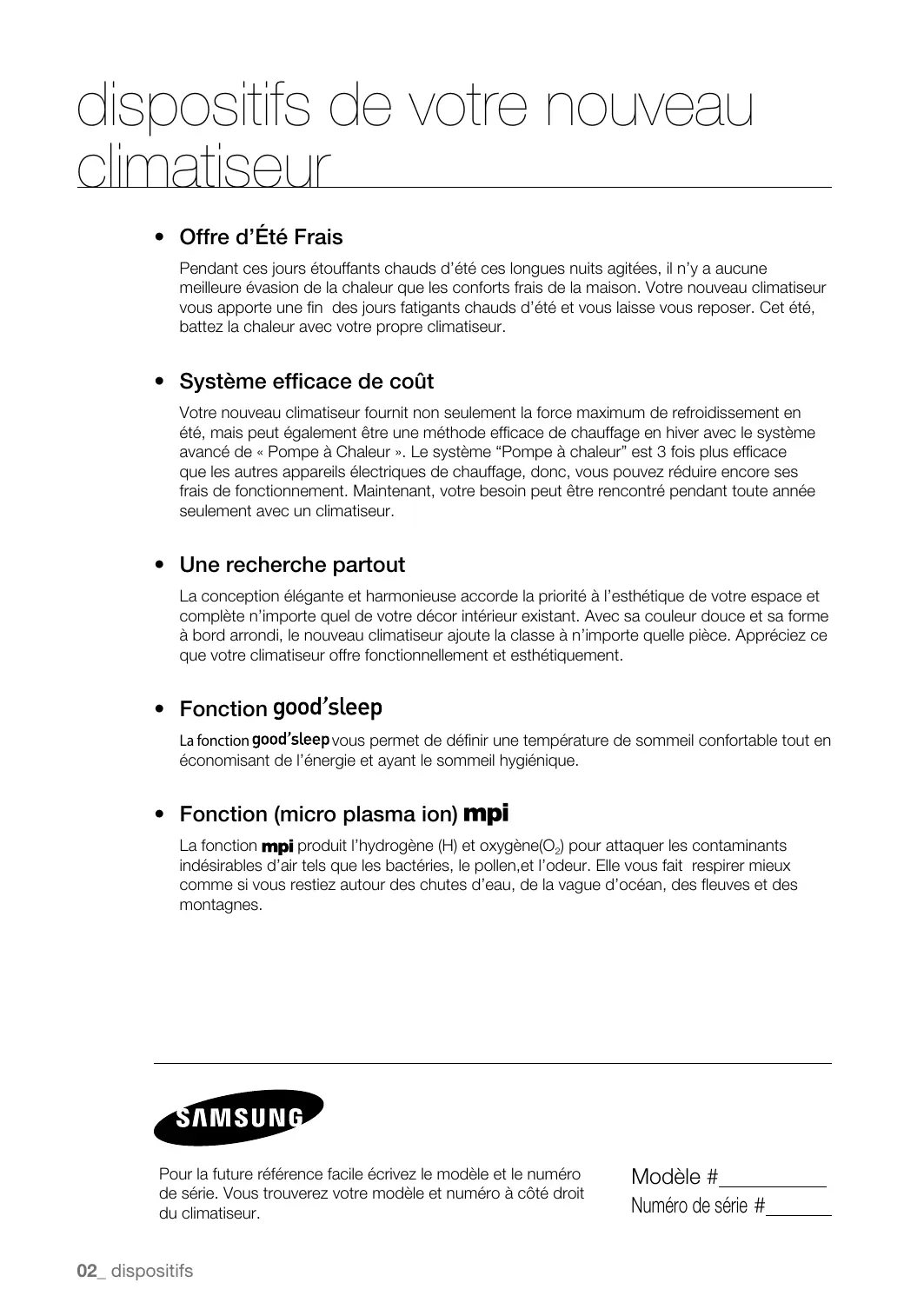 dispositifs de votre nouveau climatiseur

• Offre d'Été Frais

Pendant ces jours étouffants chauds d'été ces longues nuits agitées, il n'y a aucune meilleure évasion de la chaleur que les conforts frais de la maison. Votre nouveau climatiseur vous apporte une fin des jours fatigants chauds d'été et vous laisse vous reposer. Cet été, battez la chaleur avec votre propre climatiseur.

• Système efficace de coût

Votre nouveau climatiseur fournit non seulement la force maximum de refroidissement en été, mais peut également être une méthode efficace de chauffage en hiver avec le système avancé de « Pompe à Chaleur ». Le système "Pompe à chaleur" est 3 fois plus efficace que les autres appareils électriques de chauffage, donc, vous pouvez réduire encore ses frais de fonctionnement. Maintenant, votre besoin peut être rencontré pendant toute année seulement avec un climatiseur.

• Une recherche partout

La conception élégante et harmonieuse accorde la priorité à l'esthétique de votre espace et complète n'importe quel de votre décor intérieur existant. Avec sa couleur douce et sa forme à bord arrondi, le nouveau climatiseur ajoute la classe à n'importe quelle pièce. Appréciez ce que votre climatiseur offre fonctionnellement et esthétiquement.

• Fonction good'sleep

La fonction good'sleep vous permet de définir une température de sommeil confortable tout en économisant de l'énergie et ayant le sommeil hygiénique.

• Fonction (micro plasma ion) mpi

La fonction mpi produit l'hydrogène (H) et oxygène($O_2$) pour attaquer les contaminants indésirables d'air tels que les bactéries, le pollen,et l'odeur. Elle vous fait respirer mieux comme si vous restiez autour des chutes d'eau, de la vague d'océan, des fleuves et des montagnes.

SAMSUNG

Pour la future référence facile écrivez le modèle et le numéro de série. Vous trouverez votre modèle et numéro à côté droit du climatiseur.

Modèle #
Numéro de série #

02_ dispositifs